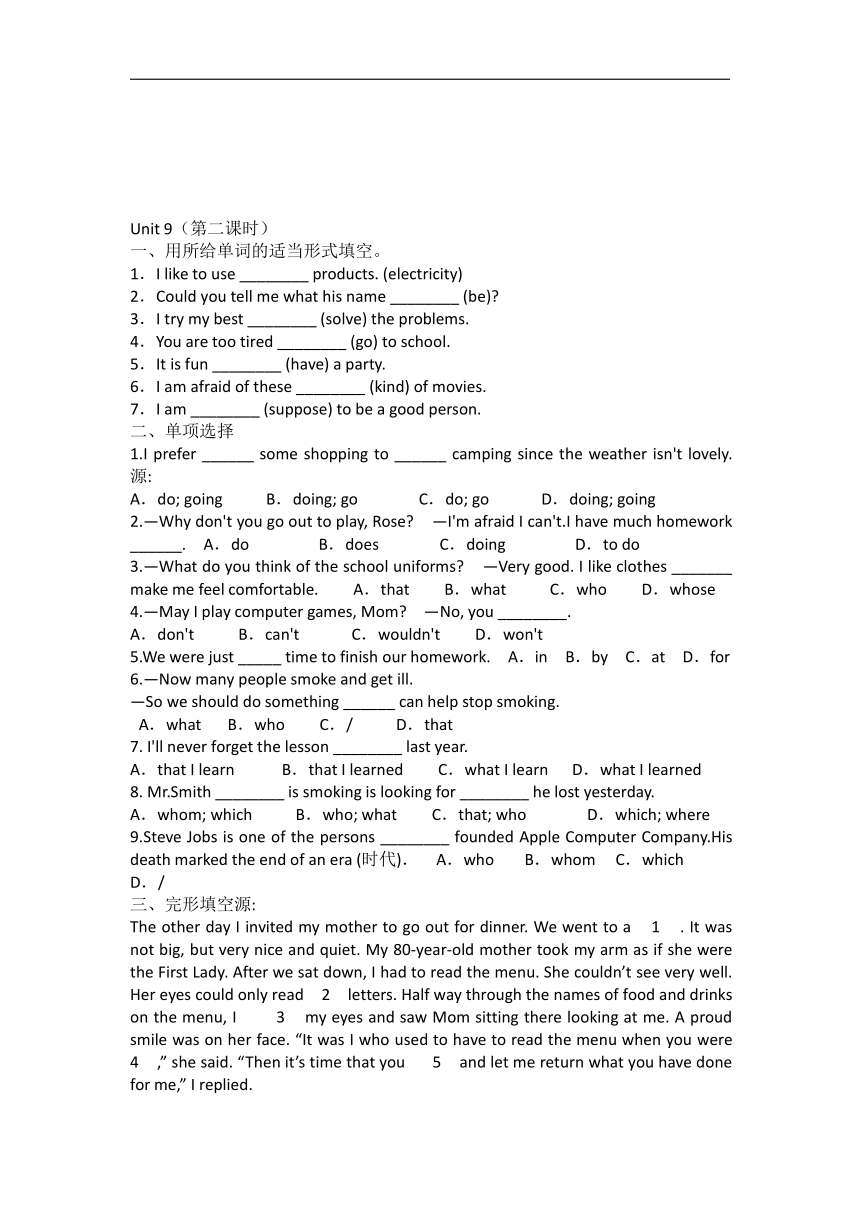 Unit 9（第二课时）
一、用所给单词的适当形式填空。
1．I like to use ________ products. (electricity)
2．Could you tell me what his name ________ (be)?
3．I try my best ________ (solve) the problems.
4．You are too tired ________ (go) to school.
5．It is fun ________ (have) a party.
6．I am afraid of these ________ (kind) of movies.
7．I am ________ (suppose) to be a good person.
二、单项选择
1.I prefer ______ some shopping to ______ camping since the weather isn't lovely. 源:
A．do; going B．doing; go C．do; go D．doing; going
2.—Why don't you go out to play, Rose? —I'm afraid I can't.I have much homework ______. A．do B．does C．doing D．to do
3.—What do you think of the school uniforms? —Very good. I like clothes _______ make me feel comfortable. A．that B．what C．who D．whose
4.—May I play computer games, Mom? —No, you ________.
A．don't B．can't C．wouldn't D．won't
5.We were just _____ time to finish our homework. A．in B．by C．at D．for
6.—Now many people smoke and get ill.
—So we should do something ______ can help stop smoking.
A．what B．who C．/ D．that
7. I'll never forget the lesson ________ last year.
A．that I learn B．that I learned C．what I learn D．what I learned
8. Mr.Smith ________ is smoking is looking for ________ he lost yesterday.
A．whom; which B．who; what C．that; who D．which; where
9.Steve Jobs is one of the persons ________ founded Apple Computer Company.His death marked the end of an era (时代). A．who B．whom C．which D．/
三、完形填空源:
The other day I invited my mother to go out for dinner. We went to a 1 . It was not big, but very nice and quiet. My 80-year-old mother took my arm as if she were the First Lady. After we sat down, I had to read the menu. She couldn’t see very well. Her eyes could only read 2 letters. Half way through the names of food and drinks on the menu, I 3 my eyes and saw Mom sitting there looking at me. A proud smile was on her face. “It was I who used to have to read the menu when you were 4 ,” she said. “Then it’s time that you 5 and let me return what you have done for me,” I replied.